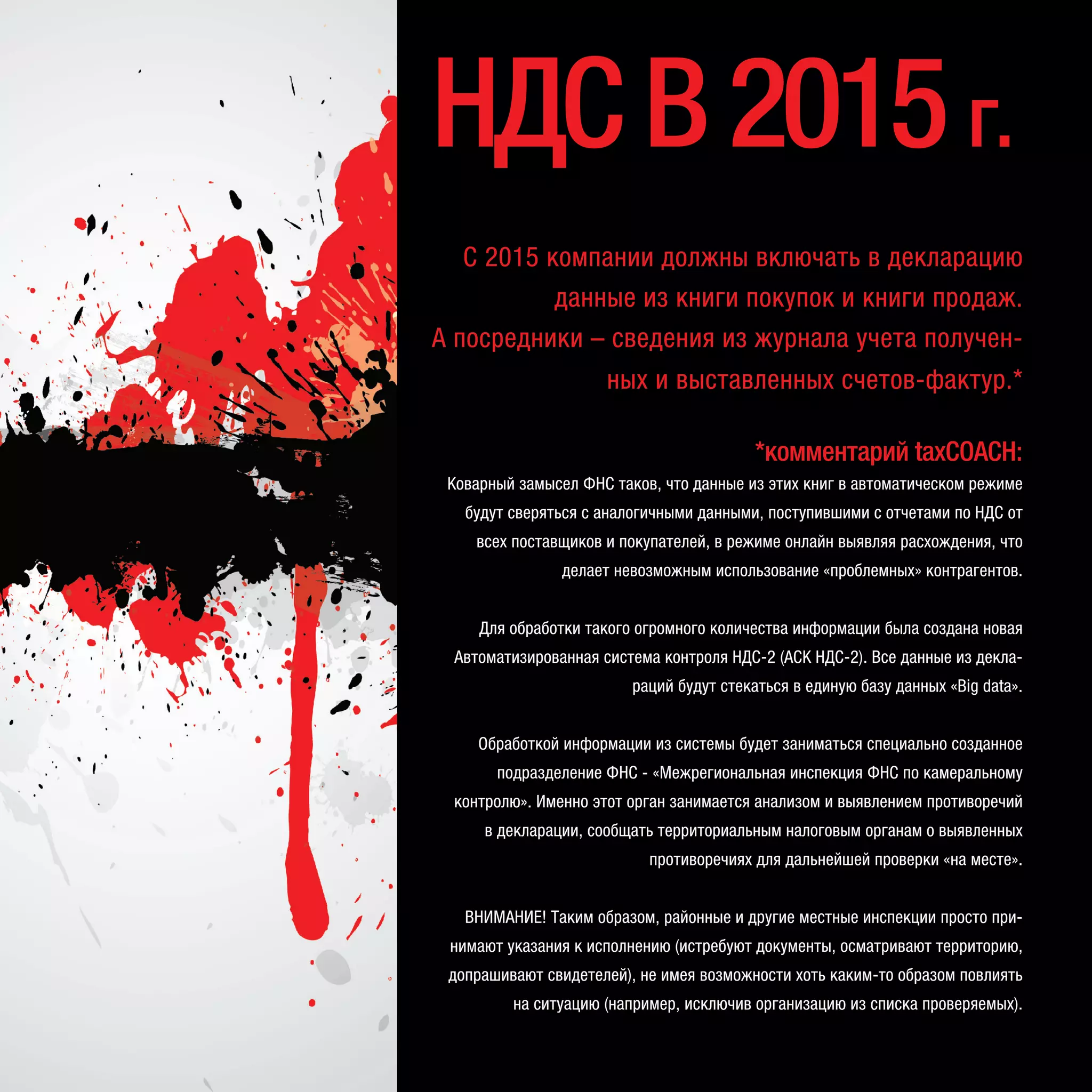 НДС В 2015 г.

С 2015 компании должны включать в декларацию данные из книги покупок и книги продаж. А посредники – сведения из журнала учета полученных и выставленных счетов-фактур.*

*комментарий taxCOACH:

Коварный замысел ФНС таков, что данные из этих книг в автоматическом режиме будут сверяться с аналогичными данными, поступившими с отчетами по НДС от всех поставщиков и покупателей, в режиме онлайн выявляя расхождения, что делает невозможным использование «проблемных» контрагентов.

Для обработки такого огромного количества информации была создана новая Автоматизированная система контроля НДС-2 (АСК НДС-2). Все данные из деклараций будут стекаться в единую базу данных «Big data».

Обработкой информации из системы будет заниматься специально созданное подразделение ФНС - «Межрегиональная инспекция ФНС по камеральному контролю». Именно этот орган занимается анализом и выявлением противоречий в декларации, сообщать территориальным налоговым органам о выявленных противоречиях для дальнейшей проверки «на месте».

ВНИМАНИЕ! Таким образом, районные и другие местные инспекции просто принимают указания к исполнению (истребуют документы, осматривают территорию, допрашивают свидетелей), не имея возможности хоть каким-то образом повлиять на ситуацию (например, исключив организацию из списка проверяемых).